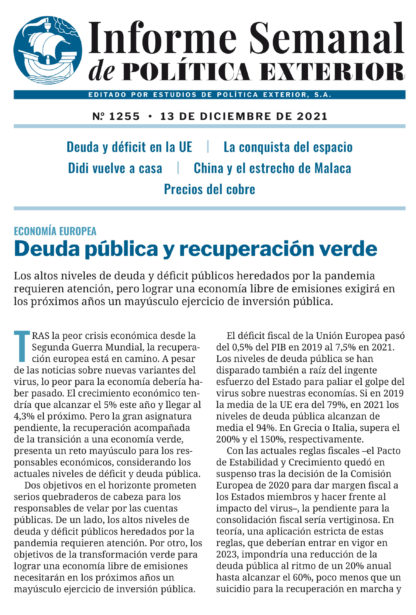 Informe Semanal de POLÍTICA EXTERIOR

EDITADO POR ESTUDIOS DE POLÍTICA EXTERIOR, S.A.

Nº 1255 • 13 DE DICIEMBRE DE 2021

Deuda y déficit en la UE | La conquista del espacio
Didi vuelve a casa | China y el estrecho de Malaca
Precios del cobre

ECONOMÍA EUROPEA

Deuda pública y recuperación verde

Los altos niveles de deuda y déficit públicos heredados por la pandemia requieren atención, pero lograr una economía libre de emisiones exigirá en los próximos años un mayúsculo ejercicio de inversión pública.

TRAS la peor crisis económica desde la Segunda Guerra Mundial, la recuperación europea está en camino. A pesar de las noticias sobre nuevas variantes del virus, lo peor para la economía debería haber pasado. El crecimiento económico tendría que alcanzar el 5% este año y llegar al 4,3% el próximo. Pero la gran asignatura pendiente, la recuperación acompañada de la transición a una economía verde, presenta un reto mayúsculo para los responsables económicos, considerando los actuales niveles de déficit y deuda pública.

Dos objetivos en el horizonte prometen serios quebraderos de cabeza para los responsables de velar por las cuentas públicas. De un lado, los altos niveles de deuda y déficit públicos heredados por la pandemia requieren atención. Por otro, los objetivos de la transformación verde para lograr una economía libre de emisiones necesitarán en los próximos años un mayúsculo ejercicio de inversión pública.

El déficit fiscal de la Unión Europea pasó del 0,5% del PIB en 2019 al 7,5% en 2021. Los niveles de deuda pública se han disparado también a raíz del ingente esfuerzo del Estado para paliar el golpe del virus sobre nuestras economías. Si en 2019 la media de la UE era del 79%, en 2021 los niveles de deuda pública alcanzan de media el 94%. En Grecia o Italia, supera el 200% y el 150%, respectivamente.

Con las actuales reglas fiscales –el Pacto de Estabilidad y Crecimiento quedó en suspenso tras la decisión de la Comisión Europea de 2020 para dar margen fiscal a los Estados miembros y hacer frente al impacto del virus–, la pendiente para la consolidación fiscal sería vertiginosa. En teoría, una aplicación estricta de estas reglas, que deberían entrar en vigor en 2023, impondría una reducción de la deuda pública al ritmo de un 20% anual hasta alcanzar el 60%, poco menos que un suicidio para la recuperación en marcha y